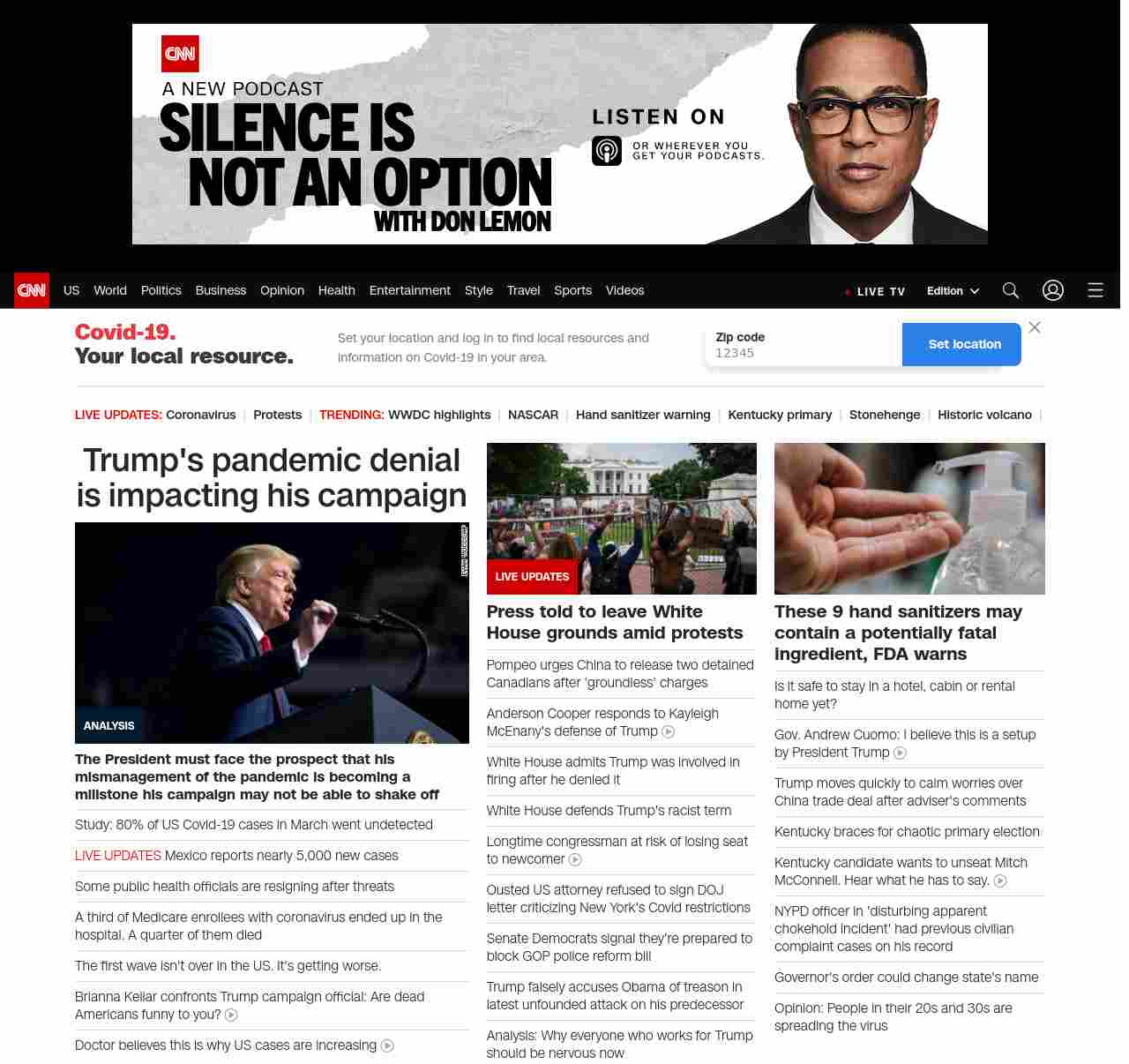 CNN
A NEW PODCAST
SILENCE IS NOT AN OPTION
WITH DON LEMON
LISTEN ON
OR WHEREVER YOU GET YOUR PODCASTS.

CNN US World Politics Business Opinion Health Entertainment Style Travel Sports Videos LIVE TV Edition

Covid-19. Your local resource.
Set your location and log in to find local resources and information on Covid-19 in your area.
Zip code
12345
Set location

LIVE UPDATES: Coronavirus | Protests | TRENDING: WWDC highlights | NASCAR | Hand sanitizer warning | Kentucky primary | Stonehenge | Historic volcano |

Trump's pandemic denial is impacting his campaign

ANALYSIS
The President must face the prospect that his mismanagement of the pandemic is becoming a millstone his campaign may not be able to shake off

Study: 80% of US Covid-19 cases in March went undetected

LIVE UPDATES Mexico reports nearly 5,000 new cases

Some public health officials are resigning after threats

A third of Medicare enrollees with coronavirus ended up in the hospital. A quarter of them died

The first wave isn't over in the US. It's getting worse.

Brianna Keilar confronts Trump campaign official: Are dead Americans funny to you?

Doctor believes this is why US cases are increasing

LIVE UPDATES
Press told to leave White House grounds amid protests

Pompeo urges China to release two detained Canadians after 'groundless' charges

Anderson Cooper responds to Kayleigh McEnany's defense of Trump

White House admits Trump was involved in firing after he denied it

White House defends Trump's racist term

Longtime congressman at risk of losing seat to newcomer

Ousted US attorney refused to sign DOJ letter criticizing New York's Covid restrictions

Senate Democrats signal they're prepared to block GOP police reform bill

Trump falsely accuses Obama of treason in latest unfounded attack on his predecessor

Analysis: Why everyone who works for Trump should be nervous now

These 9 hand sanitizers may contain a potentially fatal ingredient, FDA warns

Is it safe to stay in a hotel, cabin or rental home yet?

Gov. Andrew Cuomo: I believe this is a setup by President Trump

Trump moves quickly to calm worries over China trade deal after adviser's comments

Kentucky braces for chaotic primary election

Kentucky candidate wants to unseat Mitch McConnell. Hear what he has to say.

NYPD officer in 'disturbing apparent chokehold incident' had previous civilian complaint cases on his record

Governor's order could change state's name

Opinion: People in their 20s and 30s are spreading the virus